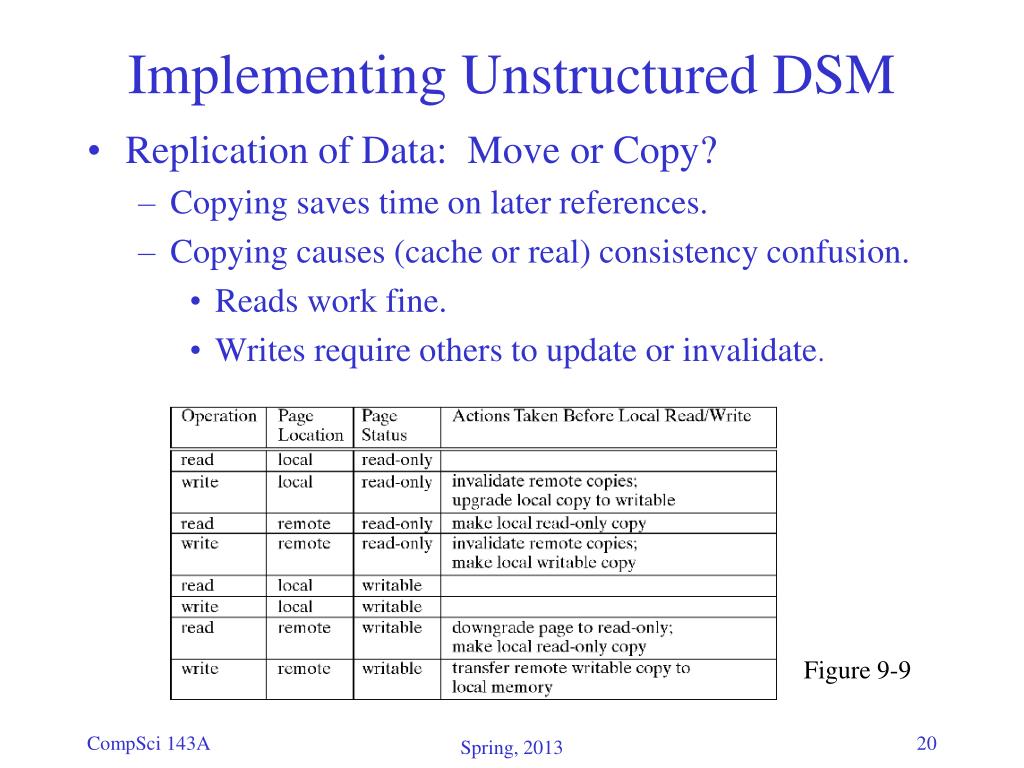 Implementing Unstructured DSM

• Replication of Data: Move or Copy?
– Copying saves time on later references.
– Copying causes (cache or real) consistency confusion.
• Reads work fine.
• Writes require others to update or invalidate.

| Operation | Page Location | Page Status | Actions Taken Before Local Read/Write |
|---|---|---|---|
| read | local | read-only | |
| write | local | read-only | invalidate remote copies; upgrade local copy to writable |
| read | remote | read-only | make local read-only copy |
| write | remote | read-only | invalidate remote copies; make local writable copy |
| read | local | writable | |
| write | local | writable | |
| read | remote | writable | downgrade page to read-only; make local read-only copy |
| write | remote | writable | transfer remote writable copy to local memory |

Figure 9-9

CompSci 143A

Spring, 2013

20